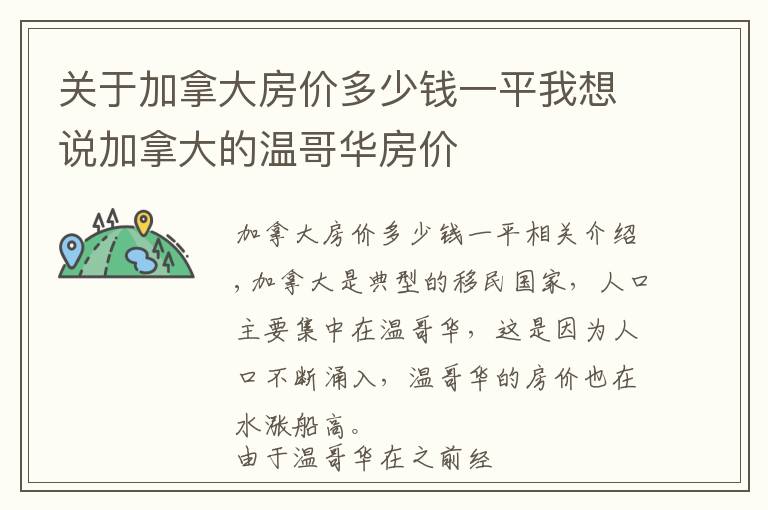 关于加拿大房价多少钱一平我想说加拿大的温哥华房价

加拿大房价多少钱一平相关介绍，加拿大是典型的移民国家，人口主要集中在温哥华，这是因为人口不断涌入，温哥华的房价也在水涨船高。
由于温哥华在之前经